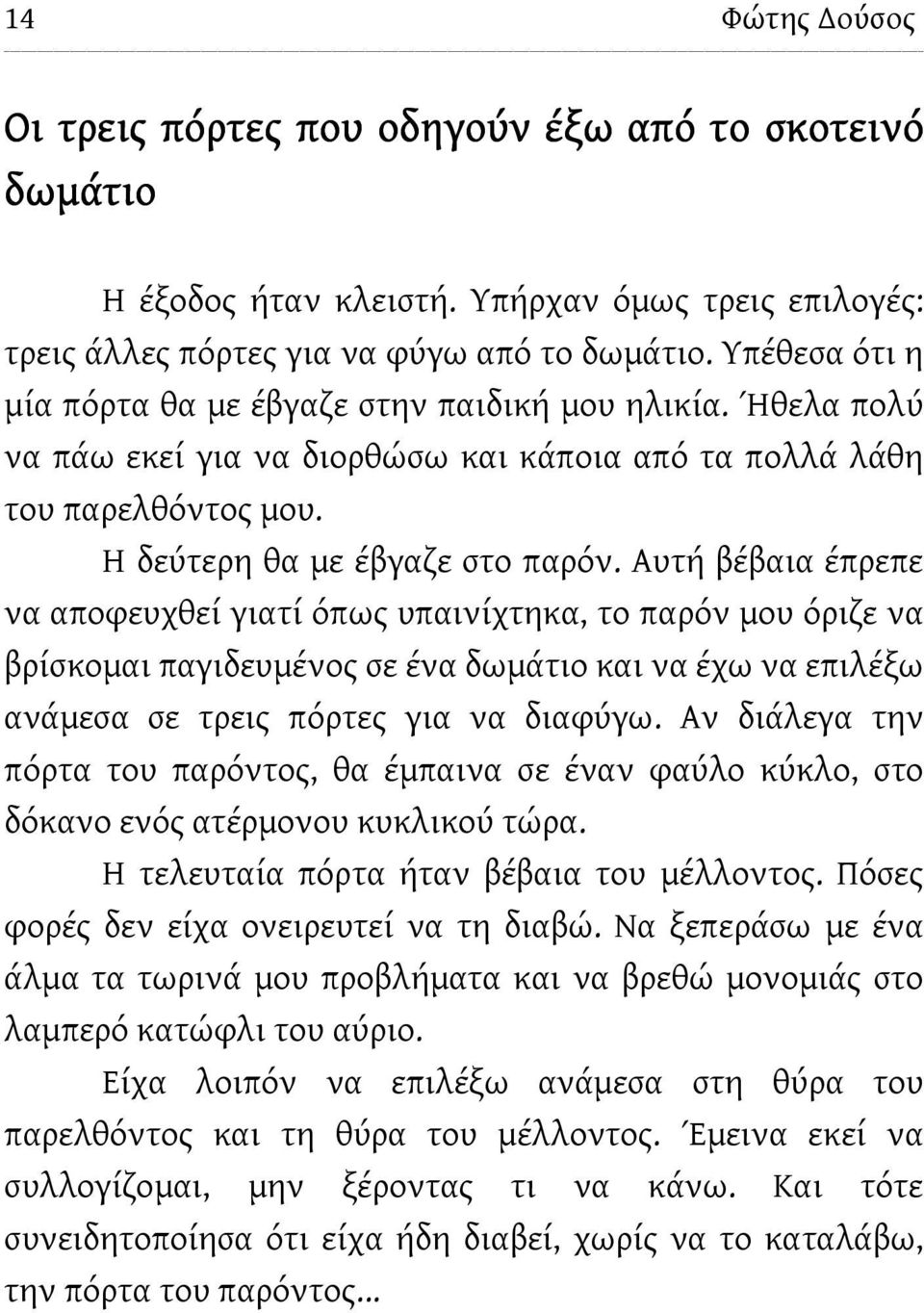 14 Φώτης Δούσος

Οι τρεις πόρτες που οδηγούν έξω από το σκοτεινό δωμάτιο

Η έξοδος ήταν κλειστή. Υπήρχαν όμως τρεις επιλογές: τρεις άλλες πόρτες για να φύγω από το δωμάτιο. Υπέθεσα ότι η μία πόρτα θα με έβγαζε στην παιδική μου ηλικία. Ήθελα πολύ να πάω εκεί για να διορθώσω και κάποια από τα πολλά λάθη του παρελθόντος μου.

Η δεύτερη θα με έβγαζε στο παρόν. Αυτή βέβαια έπρεπε να αποφευχθεί γιατί όπως υπαινίχτηκα, το παρόν μου όριζε να βρίσκομαι παγιδευμένος σε ένα δωμάτιο και να έχω να επιλέξω ανάμεσα σε τρεις πόρτες για να διαφύγω. Αν διάλεγα την πόρτα του παρόντος, θα έμπαινα σε έναν φαύλο κύκλο, στο δόκανο ενός ατέρμονου κυκλικού τώρα.

Η τελευταία πόρτα ήταν βέβαια του μέλλοντος. Πόσες φορές δεν είχα ονειρευτεί να τη διαβώ. Να ξεπεράσω με ένα άλμα τα τωρινά μου προβλήματα και να βρεθώ μονομιάς στο λαμπερό κατώφλι του αύριο.

Είχα λοιπόν να επιλέξω ανάμεσα στη θύρα του παρελθόντος και τη θύρα του μέλλοντος. Έμεινα εκεί να συλλογίζομαι, μην ξέροντας τι να κάνω. Και τότε συνειδητοποίησα ότι είχα ήδη διαβεί, χωρίς να το καταλάβω, την πόρτα του παρόντος...